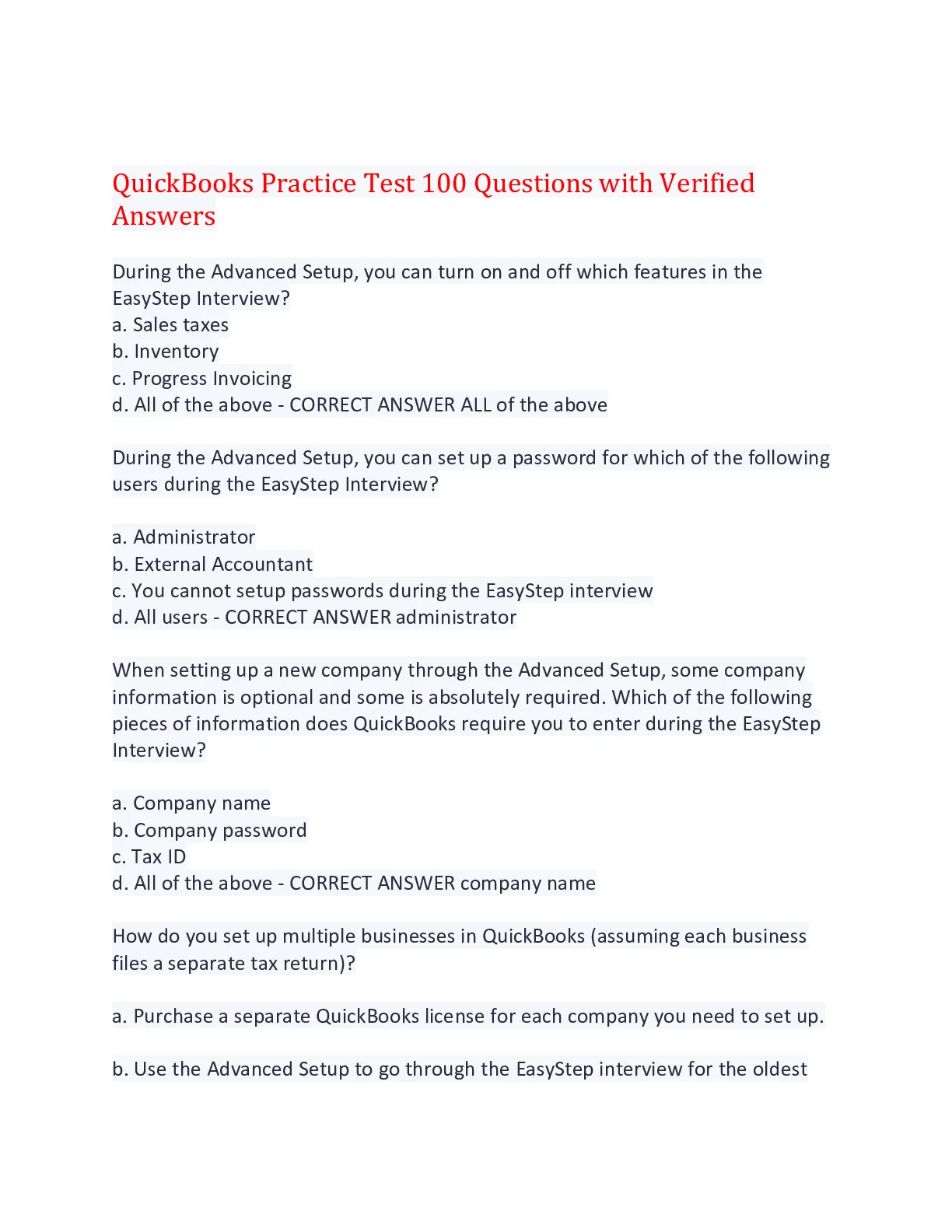 QuickBooks Practice Test 100 Questions with Verified Answers

During the Advanced Setup, you can turn on and off which features in the EasyStep Interview?
a. Sales taxes
b. Inventory
c. Progress Invoicing
d. All of the above - CORRECT ANSWER ALL of the above

During the Advanced Setup, you can set up a password for which of the following users during the EasyStep Interview?

a. Administrator
b. External Accountant
c. You cannot setup passwords during the EasyStep interview
d. All users - CORRECT ANSWER administrator

When setting up a new company through the Advanced Setup, some company information is optional and some is absolutely required. Which of the following pieces of information does QuickBooks require you to enter during the EasyStep Interview?

a. Company name
b. Company password
c. Tax ID
d. All of the above - CORRECT ANSWER company name

How do you set up multiple businesses in QuickBooks (assuming each business files a separate tax return)?

a. Purchase a separate QuickBooks license for each company you need to set up.

b. Use the Advanced Setup to go through the EasyStep interview for the oldest